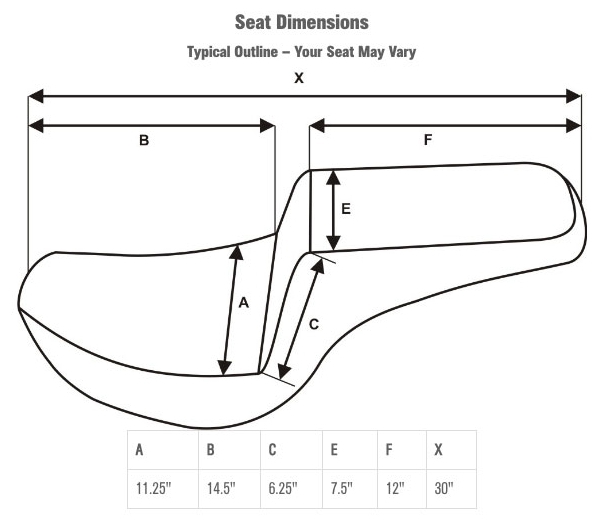 Seat Dimensions

Typical Outline – Your Seat May Vary

X

B

F

E

A

C

| A | B | C | E | F | X |
|---|---|---|---|---|---|
| 11.25" | 14.5" | 6.25" | 7.5" | 12" | 30" |